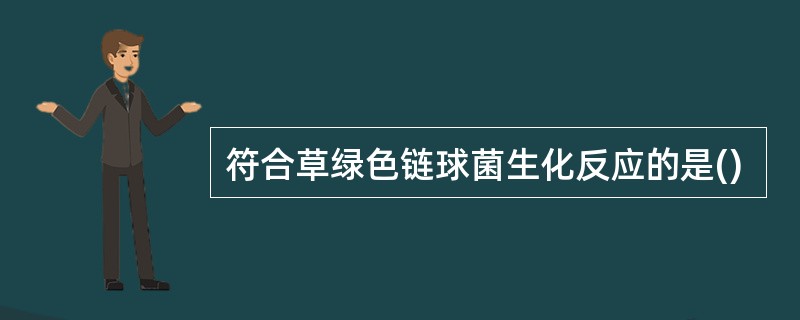 符合草绿色链球菌生化反应的是()